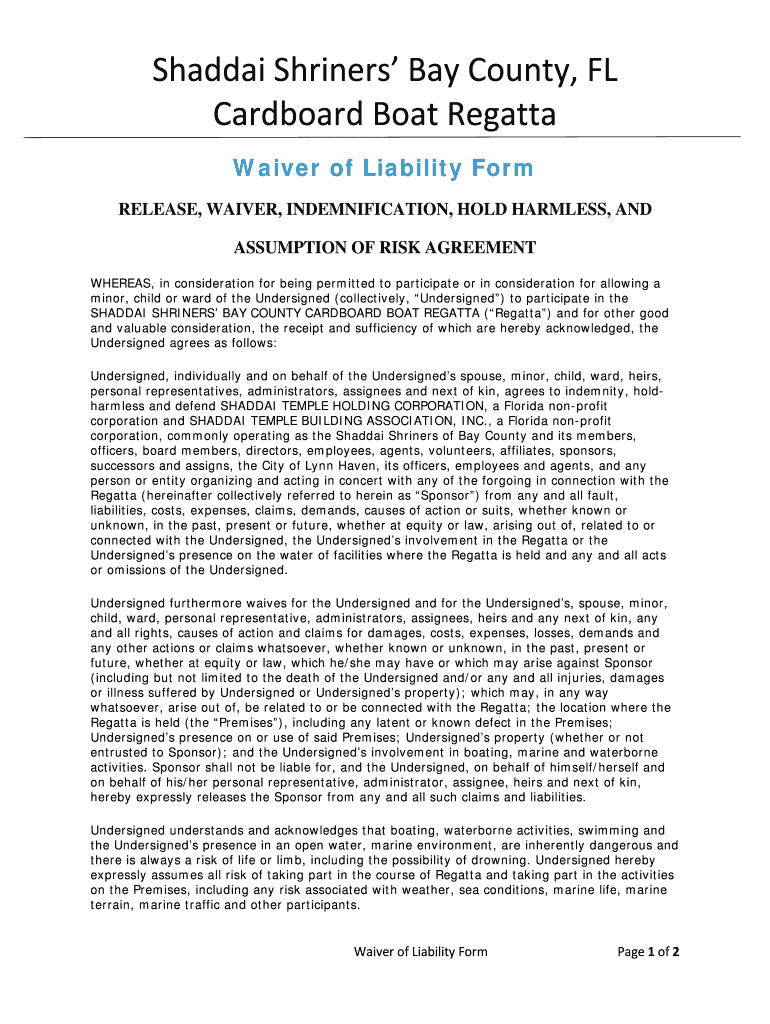 Shaddai Shriners' Bay County, FL
Cardboard Boat Regatta

Waiver of Liability Form

RELEASE, WAIVER, INDEMNIFICATION, HOLD HARMLESS, AND

ASSUMPTION OF RISK AGREEMENT

WHEREAS, in consideration for being permitted to participate or in consideration for allowing a minor, child or ward of the Undersigned (collectively, "Undersigned") to participate in the SHADDAI SHRINERS' BAY COUNTY CARDBOARD BOAT REGATTA ("Regatta") and for other good and valuable consideration, the receipt and sufficiency of which are hereby acknowledged, the Undersigned agrees as follows:

Undersigned, individually and on behalf of the Undersigned's spouse, minor, child, ward, heirs, personal representatives, administrators, assignees and next of kin, agrees to indemnity, hold-harmless and defend SHADDAI TEMPLE HOLDING CORPORATION, a Florida non-profit corporation and SHADDAI TEMPLE BUILDING ASSOCIATION, INC., a Florida non-profit corporation, commonly operating as the Shaddai Shriners of Bay County and its members, officers, board members, directors, employees, agents, volunteers, affiliates, sponsors, successors and assigns, the City of Lynn Haven, its officers, employees and agents, and any person or entity organizing and acting in concert with any of the forgoing in connection with the Regatta (hereinafter collectively referred to herein as "Sponsor") from any and all fault, liabilities, costs, expenses, claims, demands, causes of action or suits, whether known or unknown, in the past, present or future, whether at equity or law, arising out of, related to or connected with the Undersigned, the Undersigned's involvement in the Regatta or the Undersigned's presence on the water of facilities where the Regatta is held and any and all acts or omissions of the Undersigned.

Undersigned furthermore waives for the Undersigned and for the Undersigned's, spouse, minor, child, ward, personal representative, administrators, assignees, heirs and any next of kin, any and all rights, causes of action and claims for damages, costs, expenses, losses, demands and any other actions or claims whatsoever, whether known or unknown, in the past, present or future, whether at equity or law, which he/she may have or which may arise against Sponsor (including but not limited to the death of the Undersigned and/or any and all injuries, damages or illness suffered by Undersigned or Undersigned's property); which may, in any way whatsoever, arise out of, be related to or be connected with the Regatta; the location where the Regatta is held (the "Premises"), including any latent or known defect in the Premises; Undersigned's presence on or use of said Premises; Undersigned's property (whether or not entrusted to Sponsor); and the Undersigned's involvement in boating, marine and waterborne activities. Sponsor shall not be liable for, and the Undersigned, on behalf of himself/herself and on behalf of his/her personal representative, administrator, assignee, heirs and next of kin, hereby expressly releases the Sponsor from any and all such claims and liabilities.

Undersigned understands and acknowledges that boating, waterborne activities, swimming and the Undersigned's presence in an open water, marine environment, are inherently dangerous and there is always a risk of life or limb, including the possibility of drowning. Undersigned hereby expressly assumes all risk of taking part in the course of Regatta and taking part in the activities on the Premises, including any risk associated with weather, sea conditions, marine life, marine terrain, marine traffic and other participants.

Waiver of Liability Form

Page 1 of 2